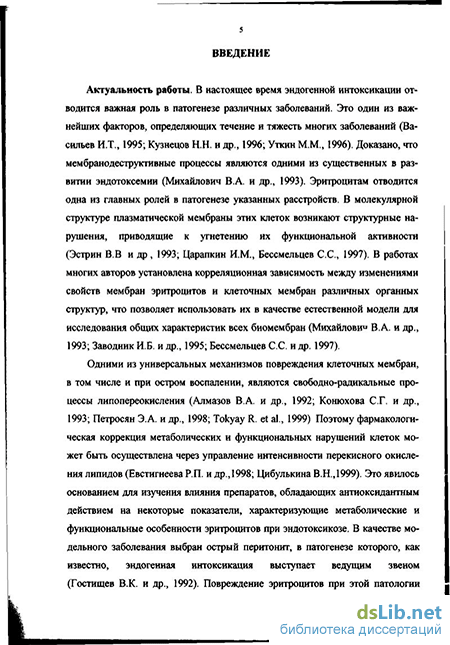 5

ВВЕДЕНИЕ

Актуальность работы. В настоящее время эндогенной интоксикации отводится важная роль в патогенезе различных заболеваний. Это один из важнейших факторов, определяющих течение и тяжесть многих заболеваний (Васильев И.Т., 1995; Кузнецов Н.Н. и др., 1996; Уткин М.М., 1996). Доказано, что мембранодеструктивные процессы являются одними из существенных в развитии эндотоксемии (Михайлович В.А. и др., 1993). Эритроцитам отводится одна из главных ролей в патогенезе указанных расстройств. В молекулярной структуре плазматической мембраны этих клеток возникают структурные нарушения, приводящие к угнетению их функциональной активности (Эстрин В.В и др , 1993; Царапкин И.М., Бессмельцев С.С., 1997). В работах многих авторов установлена корреляционная зависимость между изменениями свойств мембран эритроцитов и клеточных мембран различных органных структур, что позволяет использовать их в качестве естественной модели для исследования общих характеристик всех биомембран (Михайлович В.А. и др., 1993; Заводник И.Б. и др., 1995; Бессмельцев С.С. и др. 1997).

Одними из универсальных механизмов повреждения клеточных мембран, в том числе и при остром воспалении, являются свободно-радикальные процессы липопереокисления (Алмазов В.А. и др., 1992; Конюхова С.Г. и др., 1993; Петросян Э.А. и др., 1998; Tokyay R. et al., 1999) Поэтому фармакологическая коррекция метаболических и функциональных нарушений клеток может быть осуществлена через управление интенсивности перекисного окисления липидов (Евстигнеева Р.П. и др.,1998; Цибулькина В.Н.,1999). Это явилось основанием для изучения влияния препаратов, обладающих антиоксидантным действием на некоторые показатели, характеризующие метаболические и функциональные особенности эритроцитов при эндотоксикозе. В качестве модельного заболевания выбран острый перитонит, в патогенезе которого, как известно, эндогенная интоксикация выступает ведущим звеном (Гостищев В.К. и др., 1992). Повреждение эритроцитов при этой патологии

dsLib.net
библиотека диссертаций